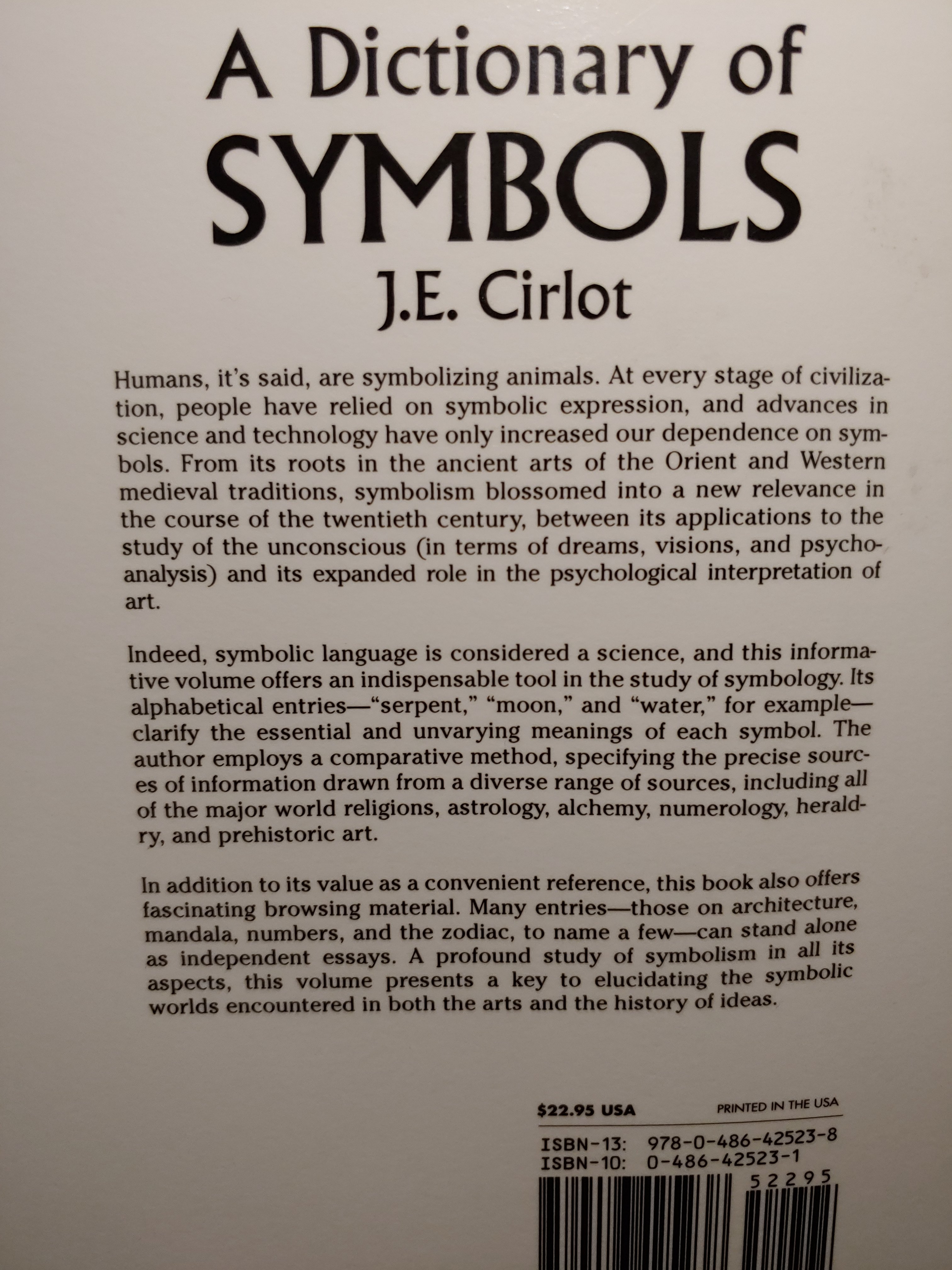 A Dictionary of
SYMBOLS
J.E. Cirlot

Humans, it's said, are symbolizing animals. At every stage of civilization, people have relied on symbolic expression, and advances in science and technology have only increased our dependence on symbols. From its roots in the ancient arts of the Orient and Western medieval traditions, symbolism blossomed into a new relevance in the course of the twentieth century, between its applications to the study of the unconscious (in terms of dreams, visions, and psychoanalysis) and its expanded role in the psychological interpretation of art.

Indeed, symbolic language is considered a science, and this informative volume offers an indispensable tool in the study of symbology. Its alphabetical entries—"serpent," "moon," and "water," for example—clarify the essential and unvarying meanings of each symbol. The author employs a comparative method, specifying the precise sources of information drawn from a diverse range of sources, including all of the major world religions, astrology, alchemy, numerology, heraldry, and prehistoric art.

In addition to its value as a convenient reference, this book also offers fascinating browsing material. Many entries—those on architecture, mandala, numbers, and the zodiac, to name a few—can stand alone as independent essays. A profound study of symbolism in all its aspects, this volume presents a key to elucidating the symbolic worlds encountered in both the arts and the history of ideas.

$22.95 USA
PRINTED IN THE USA
ISBN-13: 978-0-486-42523-8
ISBN-10: 0-486-42523-1
52295